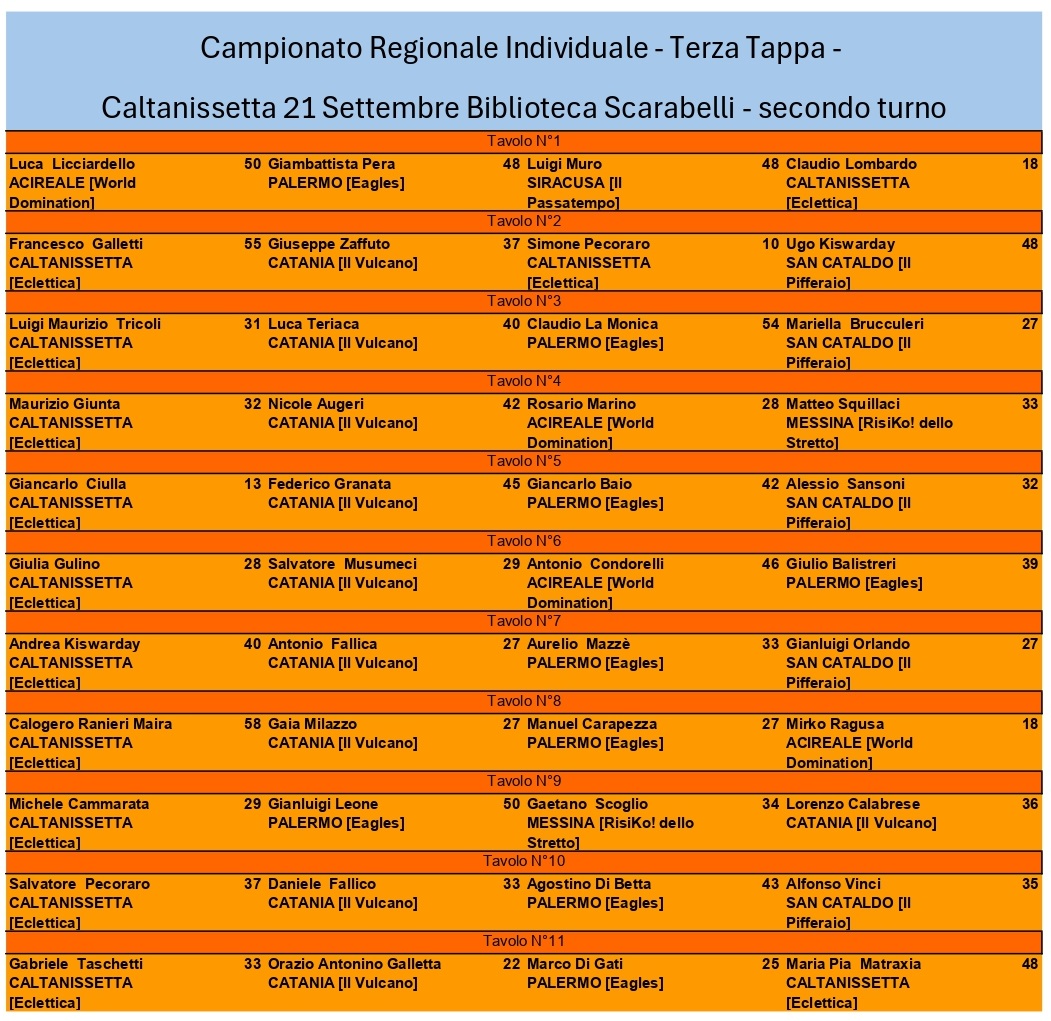 Campionato Regionale Individuale - Terza Tappa -

Caltanissetta 21 Settembre Biblioteca Scarabelli - secondo turno

Tavolo N°1

| | | | | | | | |
|---|---|---|---|---|---|---|---|
| Luca Licciardello ACIREALE [World Domination] | 50 | Giambattista Pera PALERMO [Eagles] | 48 | Luigi Muro SIRACUSA [Il Passatempo] | 48 | Claudio Lombardo CALTANISSETTA [Eclettica] | 18 |

Tavolo N°2

| | | | | | | | |
|---|---|---|---|---|---|---|---|
| Francesco Galletti CALTANISSETTA [Eclettica] | 55 | Giuseppe Zaffuto CATANIA [Il Vulcano] | 37 | Simone Pecoraro CALTANISSETTA [Eclettica] | 10 | Ugo Kiswarday SAN CATALDO [Il Pifferaio] | 48 |

Tavolo N°3

| | | | | | | | |
|---|---|---|---|---|---|---|---|
| Luigi Maurizio Tricoli CALTANISSETTA [Eclettica] | 31 | Luca Teriaca CATANIA [Il Vulcano] | 40 | Claudio La Monica PALERMO [Eagles] | 54 | Mariella Brucculeri SAN CATALDO [Il Pifferaio] | 27 |

Tavolo N°4

| | | | | | | | |
|---|---|---|---|---|---|---|---|
| Maurizio Giunta CALTANISSETTA [Eclettica] | 32 | Nicole Augeri CATANIA [Il Vulcano] | 42 | Rosario Marino ACIREALE [World Domination] | 28 | Matteo Squillaci MESSINA [RisiKo! dello Stretto] | 33 |

Tavolo N°5

| | | | | | | | |
|---|---|---|---|---|---|---|---|
| Giancarlo Ciulla CALTANISSETTA [Eclettica] | 13 | Federico Granata CATANIA [Il Vulcano] | 45 | Giancarlo Baio PALERMO [Eagles] | 42 | Alessio Sansoni SAN CATALDO [Il Pifferaio] | 32 |

Tavolo N°6

| | | | | | | | |
|---|---|---|---|---|---|---|---|
| Giulia Gulino CALTANISSETTA [Eclettica] | 28 | Salvatore Musumeci CATANIA [Il Vulcano] | 29 | Antonio Condorelli ACIREALE [World Domination] | 46 | Giulio Balistreri PALERMO [Eagles] | 39 |

Tavolo N°7

| | | | | | | | |
|---|---|---|---|---|---|---|---|
| Andrea Kiswarday CALTANISSETTA [Eclettica] | 40 | Antonio Fallica CATANIA [Il Vulcano] | 27 | Aurelio Mazzè PALERMO [Eagles] | 33 | Gianluigi Orlando SAN CATALDO [Il Pifferaio] | 27 |

Tavolo N°8

| | | | | | | | |
|---|---|---|---|---|---|---|---|
| Calogero Ranieri Maira CALTANISSETTA [Eclettica] | 58 | Gaia Milazzo CATANIA [Il Vulcano] | 27 | Manuel Carapezza PALERMO [Eagles] | 27 | Mirko Ragusa ACIREALE [World Domination] | 18 |

Tavolo N°9

| | | | | | | | |
|---|---|---|---|---|---|---|---|
| Michele Cammarata CALTANISSETTA [Eclettica] | 29 | Gianluigi Leone PALERMO [Eagles] | 50 | Gaetano Scoglio MESSINA [RisiKo! dello Stretto] | 34 | Lorenzo Calabrese CATANIA [Il Vulcano] | 36 |

Tavolo N°10

| | | | | | | | |
|---|---|---|---|---|---|---|---|
| Salvatore Pecoraro CALTANISSETTA [Eclettica] | 37 | Daniele Fallico CATANIA [Il Vulcano] | 33 | Agostino Di Betta PALERMO [Eagles] | 43 | Alfonso Vinci SAN CATALDO [Il Pifferaio] | 35 |

Tavolo N°11

| | | | | | | | |
|---|---|---|---|---|---|---|---|
| Gabriele Taschetti CALTANISSETTA [Eclettica] | 33 | Orazio Antonino Galletta CATANIA [Il Vulcano] | 22 | Marco Di Gati PALERMO [Eagles] | 25 | Maria Pia Matraxia CALTANISSETTA [Eclettica] | 48 |